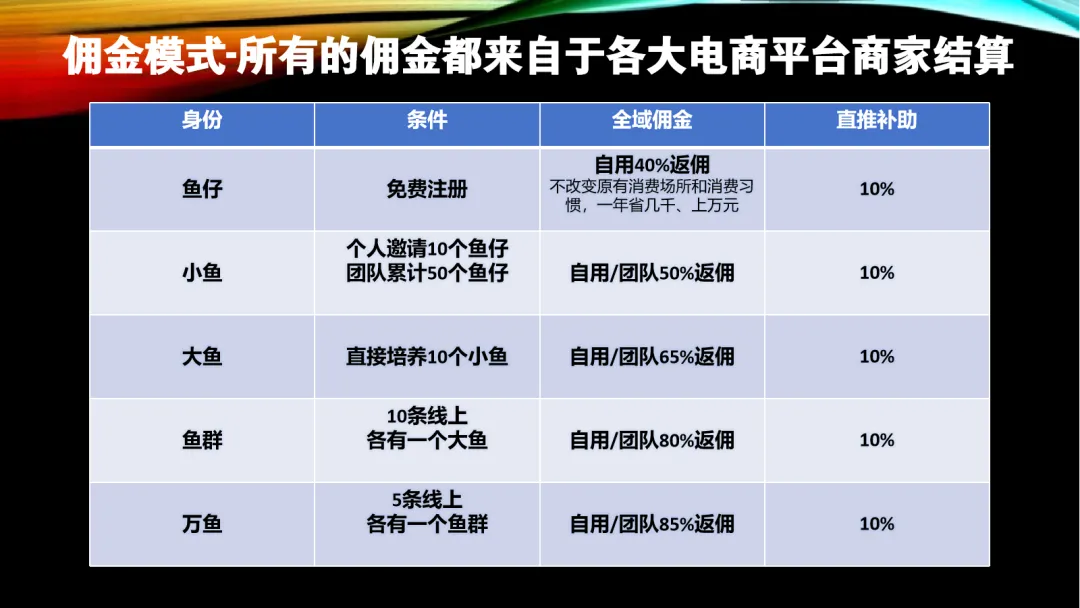 佣金模式-所有的佣金都来自于各大电商平台商家结算

| 身份 | 条件 | 全域佣金 | 直推补助 |
|---|---|---|---|
| 鱼仔 | 免费注册 | 自用40%返佣 不改变原有消费场所和消费习惯，一年省几千、上万元 | 10% |
| 小鱼 | 个人邀请10个鱼仔 团队累计50个鱼仔 | 自用/团队50%返佣 | 10% |
| 大鱼 | 直接培养10个小鱼 | 自用/团队65%返佣 | 10% |
| 鱼群 | 10条线上 各有一个大鱼 | 自用/团队80%返佣 | 10% |
| 万鱼 | 5条线上 各有一个鱼群 | 自用/团队85%返佣 | 10% |